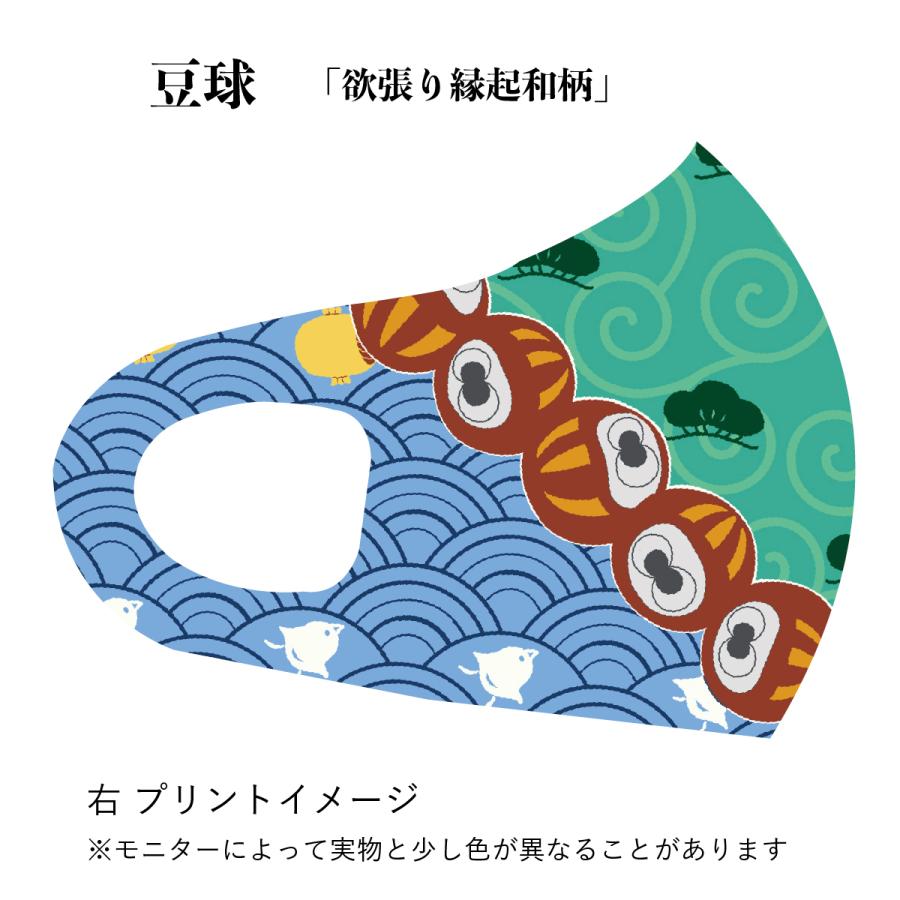 豆球　「欲張り縁起和柄」

右 プリントイメージ
※モニターによって実物と少し色が異なることがあります